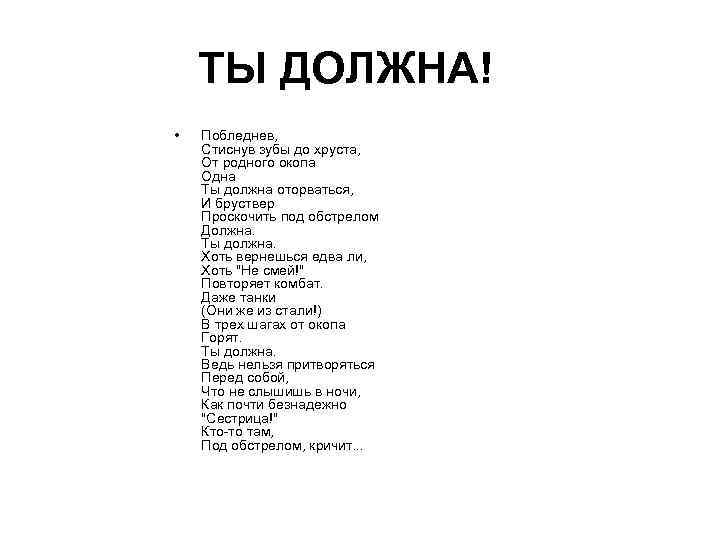 ТЫ ДОЛЖНА!

• Побледнев,
Стиснув зубы до хруста,
От родного окопа
Одна
Ты должна оторваться,
И бруствер
Проскочить под обстрелом
Должна.
Ты должна.
Хоть вернешься едва ли,
Хоть "Не смей!"
Повторяет комбат.
Даже танки
(Они же из стали!)
В трех шагах от окопа
Горят.
Ты должна.
Ведь нельзя притворяться
Перед собой,
Что не слышишь в ночи,
Как почти безнадежно
"Сестрица!"
Кто-то там,
Под обстрелом, кричит...